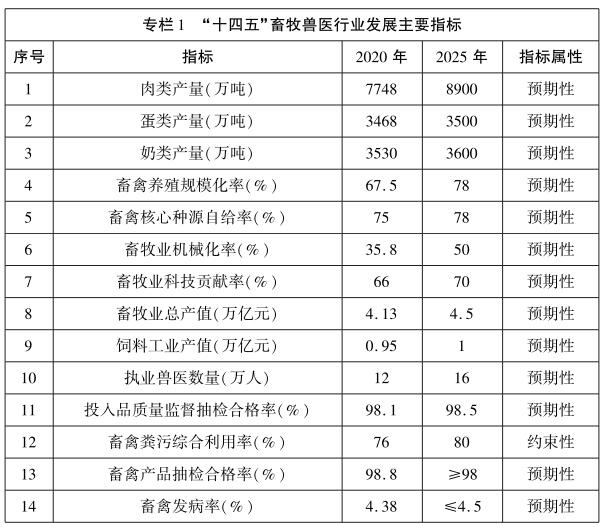 专栏1 “十四五”畜牧兽医行业发展主要指标

| 序号 | 指标 | 2020 年 | 2025 年 | 指标属性 |
|---|---|---|---|---|
| 1 | 肉类产量(万吨) | 7748 | 8900 | 预期性 |
| 2 | 蛋类产量(万吨) | 3468 | 3500 | 预期性 |
| 3 | 奶类产量(万吨) | 3530 | 3600 | 预期性 |
| 4 | 畜禽养殖规模化率(%) | 67.5 | 78 | 预期性 |
| 5 | 畜禽核心种源自给率(%) | 75 | 78 | 预期性 |
| 6 | 畜牧业机械化率(%) | 35.8 | 50 | 预期性 |
| 7 | 畜牧业科技贡献率(%) | 66 | 70 | 预期性 |
| 8 | 畜牧业总产值(万亿元) | 4.13 | 4.5 | 预期性 |
| 9 | 饲料工业产值(万亿元) | 0.95 | 1 | 预期性 |
| 10 | 执业兽医数量(万人) | 12 | 16 | 预期性 |
| 11 | 投入品质量监督抽检合格率(%) | 98.1 | 98.5 | 预期性 |
| 12 | 畜禽粪污综合利用率(%) | 76 | 80 | 约束性 |
| 13 | 畜禽产品抽检合格率(%) | 98.8 | ≥98 | 预期性 |
| 14 | 畜禽发病率(%) | 4.38 | ≤4.5 | 预期性 |